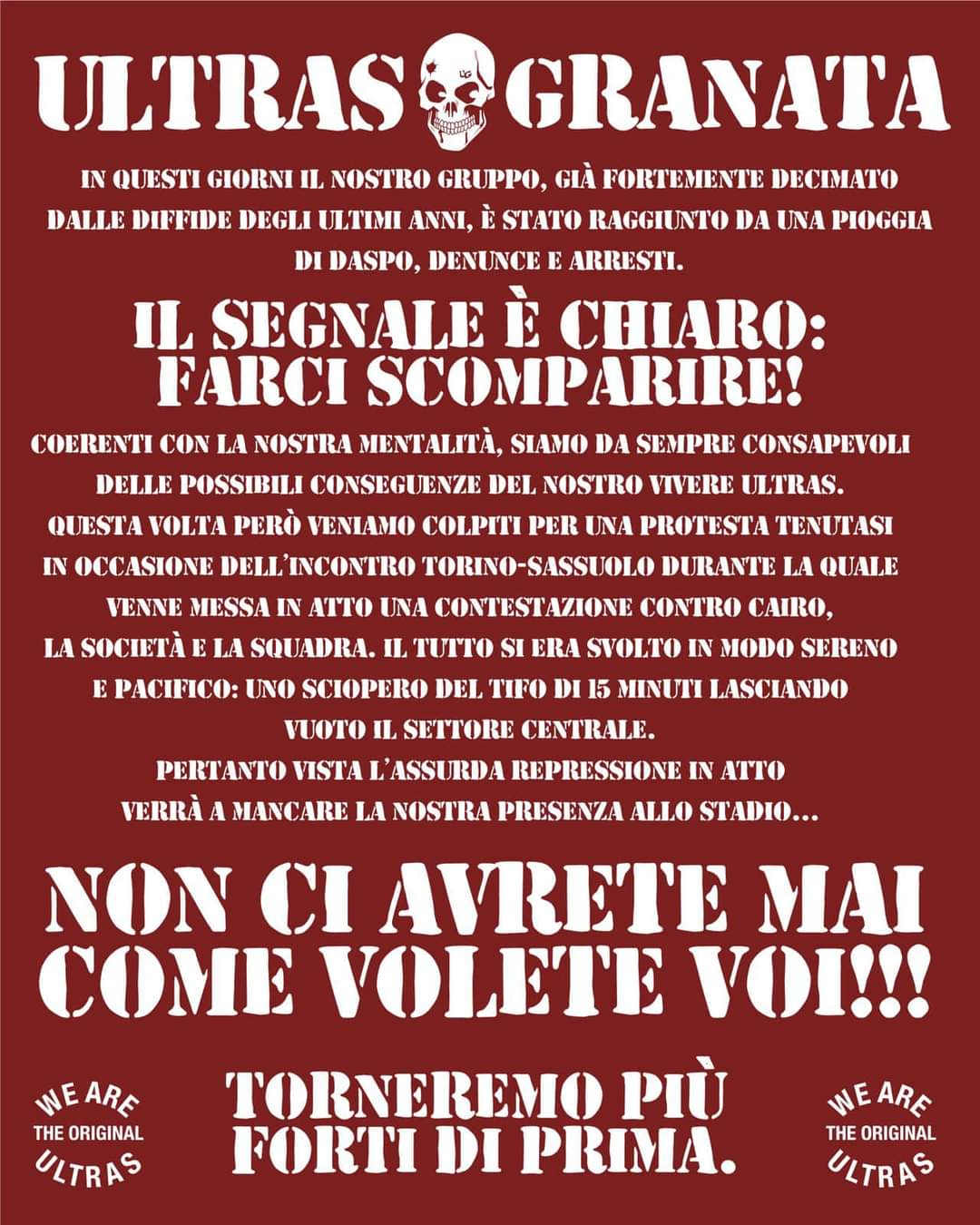 ULTRAS GRANATA

IN QUESTI GIORNI IL NOSTRO GRUPPO, GIÀ FORTEMENTE DECIMATO DALLE DIFFIDE DEGLI ULTIMI ANNI, È STATO RAGGIUNTO DA UNA PIOGGIA DI DASPO, DENUNCE E ARRESTI.

IL SEGNALE È CHIARO: FARCI SCOMPARIRE!

COERENTI CON LA NOSTRA MENTALITÀ, SIAMO DA SEMPRE CONSAPEVOLI DELLE POSSIBILI CONSEGUENZE DEL NOSTRO VIVERE ULTRAS. QUESTA VOLTA PERÒ VENIAMO COLPITI PER UNA PROTESTA TENUTASI IN OCCASIONE DELL'INCONTRO TORINO-SASSUOLO DURANTE LA QUALE VENNE MESSA IN ATTO UNA CONTESTAZIONE CONTRO CAIRO, LA SOCIETÀ E LA SQUADRA. IL TUTTO SI ERA SVOLTO IN MODO SERENO E PACIFICO: UNO SCIOPERO DEL TIFO DI 15 MINUTI LASCIANDO VUOTO IL SETTORE CENTRALE.
PERTANTO VISTA L'ASSURDA REPRESSIONE IN ATTO VERRÀ A MANCARE LA NOSTRA PRESENZA ALLO STADIO...

NON CI AVRETE MAI COME VOLETE VOI!!!

WE ARE THE ORIGINAL ULTRAS

TORNEREMO PIÙ FORTI DI PRIMA.

WE ARE THE ORIGINAL ULTRAS